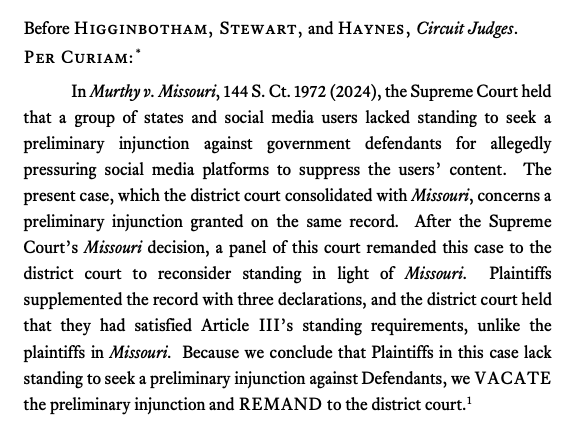 Before HIGGINBOTHAM, STEWART, and HAYNES, Circuit Judges.

PER CURIAM:$^{*}$

In Murthy v. Missouri, 144 S. Ct. 1972 (2024), the Supreme Court held that a group of states and social media users lacked standing to seek a preliminary injunction against government defendants for allegedly pressuring social media platforms to suppress the users' content. The present case, which the district court consolidated with Missouri, concerns a preliminary injunction granted on the same record. After the Supreme Court's Missouri decision, a panel of this court remanded this case to the district court to reconsider standing in light of Missouri. Plaintiffs supplemented the record with three declarations, and the district court held that they had satisfied Article III's standing requirements, unlike the plaintiffs in Missouri. Because we conclude that Plaintiffs in this case lack standing to seek a preliminary injunction against Defendants, we VACATE the preliminary injunction and REMAND to the district court.$^{1}$